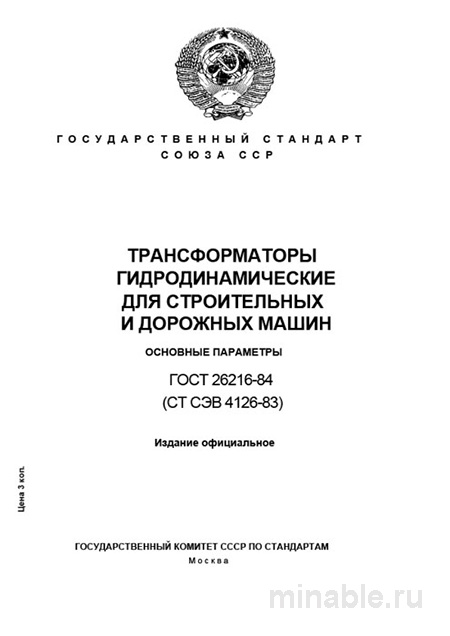 ГОСУДАРСТВЕННЫЙ СТАНДАРТ
СОЮЗА ССР

ТРАНСФОРМАТОРЫ
ГИДРОДИНАМИЧЕСКИЕ
ДЛЯ СТРОИТЕЛЬНЫХ
И ДОРОЖНЫХ МАШИН

ОСНОВНЫЕ ПАРАМЕТРЫ

ГОСТ 26216-84
(СТ СЭВ 4126-83)

Издание официальное

Цена 3 коп.

ГОСУДАРСТВЕННЫЙ КОМИТЕТ СССР ПО СТАНДАРТАМ
Москва

minable.ru